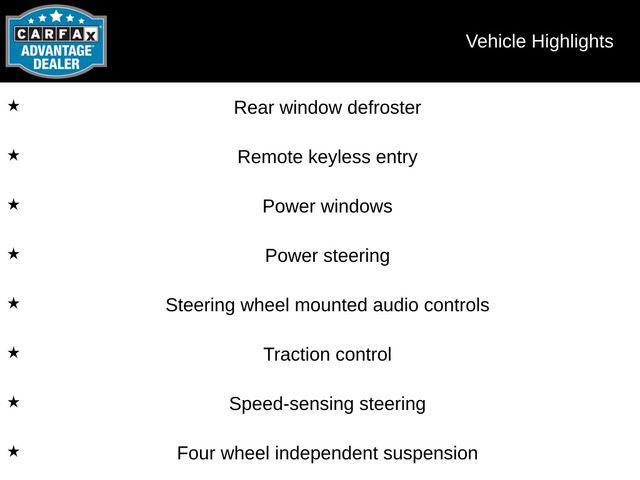 CARFAX
ADVANTAGE
DEALER

Vehicle Highlights

★ Rear window defroster

★ Remote keyless entry

★ Power windows

★ Power steering

★ Steering wheel mounted audio controls

★ Traction control

★ Speed-sensing steering

★ Four wheel independent suspension